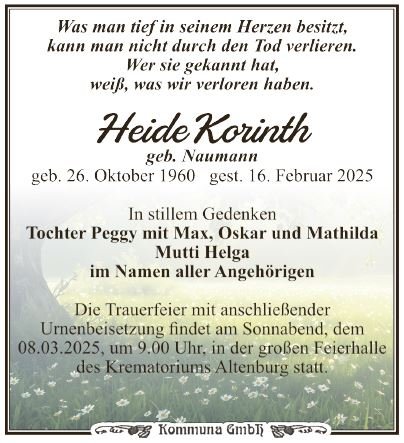 Was man tief in seinem Herzen besitzt,
kann man nicht durch den Tod verlieren.
Wer sie gekannt hat,
weiß, was wir verloren haben.

Heide Korinth
geb. Naumann
geb. 26. Oktober 1960 gest. 16. Februar 2025

In stillem Gedenken
Tochter Peggy mit Max, Oskar und Mathilda
Mutti Helga
im Namen aller Angehörigen

Die Trauerfeier mit anschließender Urnenbeisetzung findet am Sonnabend, dem 08.03.2025, um 9.00 Uhr, in der großen Feierhalle des Krematoriums Altenburg statt.

Kommuna GmbH